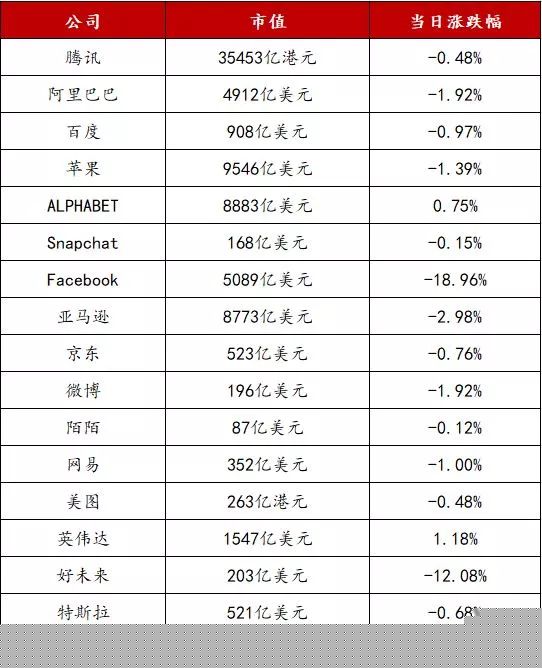 | 公司 | 市值 | 当日涨跌幅 |
|---|---|---|
| 腾讯 | 35453亿港元 | -0.48% |
| 阿里巴巴 | 4912亿美元 | -1.92% |
| 百度 | 908亿美元 | -0.97% |
| 苹果 | 9546亿美元 | -1.39% |
| ALPHABET | 8883亿美元 | 0.75% |
| Snapchat | 168亿美元 | -0.15% |
| Facebook | 5089亿美元 | -18.96% |
| 亚马逊 | 8773亿美元 | -2.98% |
| 京东 | 523亿美元 | -0.76% |
| 微博 | 196亿美元 | -1.92% |
| 陌陌 | 87亿美元 | -0.12% |
| 网易 | 352亿美元 | -1.00% |
| 美图 | 263亿港元 | -0.48% |
| 英伟达 | 1547亿美元 | 1.18% |
| 好未来 | 203亿美元 | -12.08% |
| 特斯拉 | 521亿美元 | -0.68% |